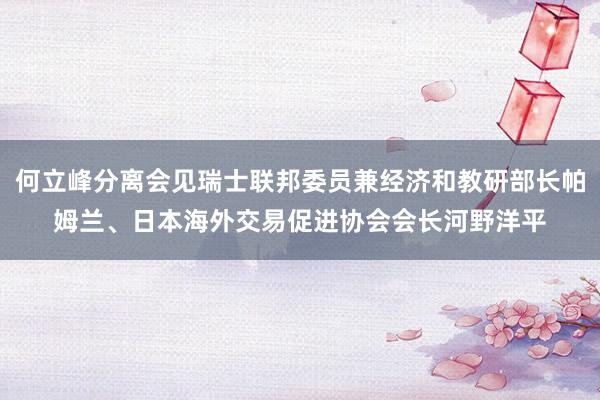 何立峰分离会见瑞士联邦委员兼经济和教研部长帕姆兰、日本海外交易促进协会会长河野洋平